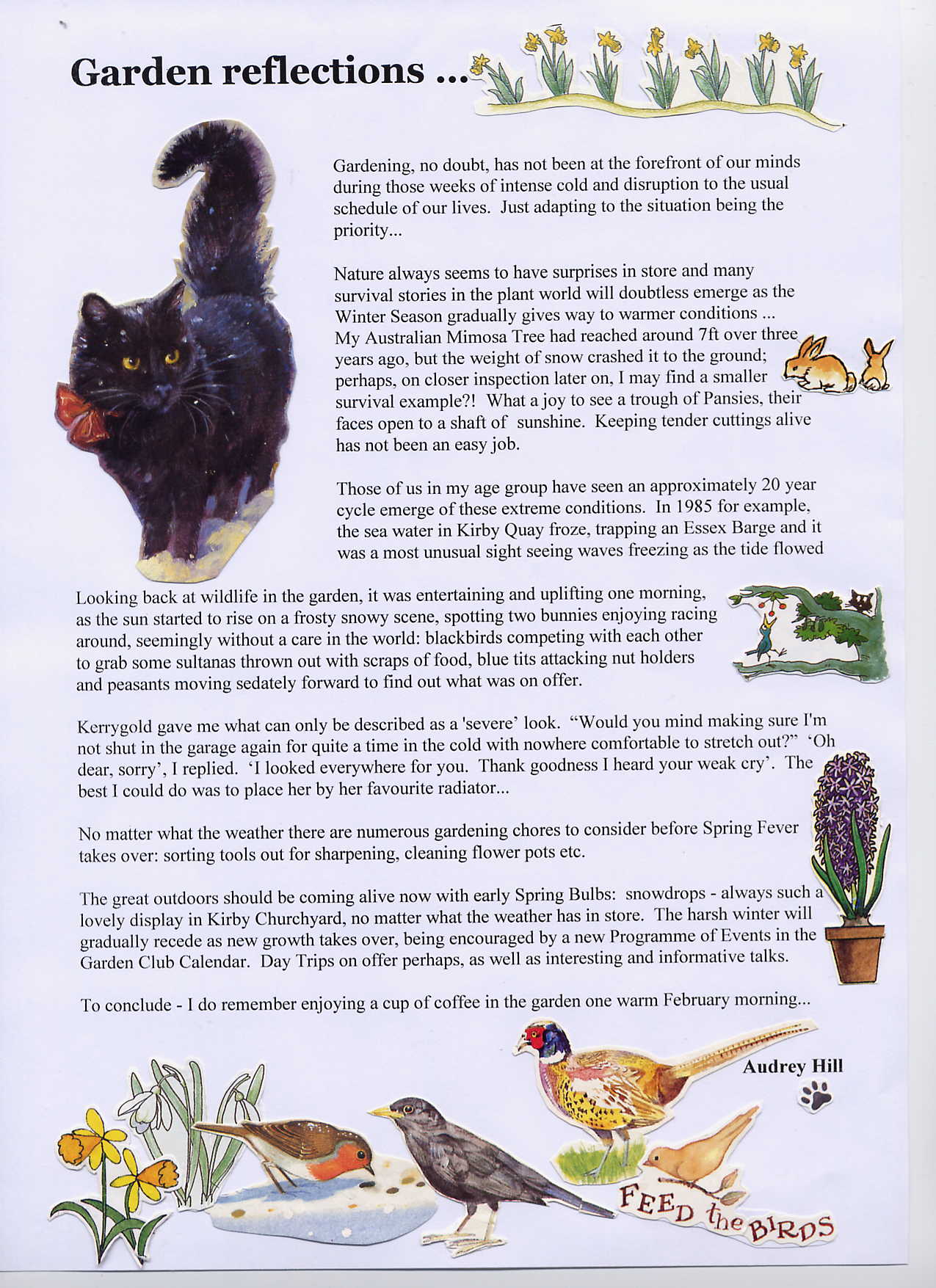 Garden reflections ...

Gardening, no doubt, has not been at the forefront of our minds during those weeks of intense cold and disruption to the usual schedule of our lives. Just adapting to the situation being the priority...

Nature always seems to have surprises in store and many survival stories in the plant world will doubtless emerge as the Winter Season gradually gives way to warmer conditions ... My Australian Mimosa Tree had reached around 7ft over three years ago, but the weight of snow crashed it to the ground; perhaps, on closer inspection later on, I may find a smaller survival example?! What a joy to see a trough of Pansies, their faces open to a shaft of sunshine. Keeping tender cuttings alive has not been an easy job.

Those of us in my age group have seen an approximately 20 year cycle emerge of these extreme conditions. In 1985 for example, the sea water in Kirby Quay froze, trapping an Essex Barge and it was a most unusual sight seeing waves freezing as the tide flowed

Looking back at wildlife in the garden, it was entertaining and uplifting one morning, as the sun started to rise on a frosty snowy scene, spotting two bunnies enjoying racing around, seemingly without a care in the world: blackbirds competing with each other to grab some sultanas thrown out with scraps of food, blue tits attacking nut holders and peasants moving sedately forward to find out what was on offer.

Kerrygold gave me what can only be described as a 'severe' look. "Would you mind making sure I'm not shut in the garage again for quite a time in the cold with nowhere comfortable to stretch out?" 'Oh dear, sorry', I replied. 'I looked everywhere for you. Thank goodness I heard your weak cry'. The best I could do was to place her by her favourite radiator...

No matter what the weather there are numerous gardening chores to consider before Spring Fever takes over: sorting tools out for sharpening, cleaning flower pots etc.

The great outdoors should be coming alive now with early Spring Bulbs: snowdrops - always such a lovely display in Kirby Churchyard, no matter what the weather has in store. The harsh winter will gradually recede as new growth takes over, being encouraged by a new Programme of Events in the Garden Club Calendar. Day Trips on offer perhaps, as well as interesting and informative talks.

To conclude - I do remember enjoying a cup of coffee in the garden one warm February morning...

Audrey Hill

FEED the BIRDS